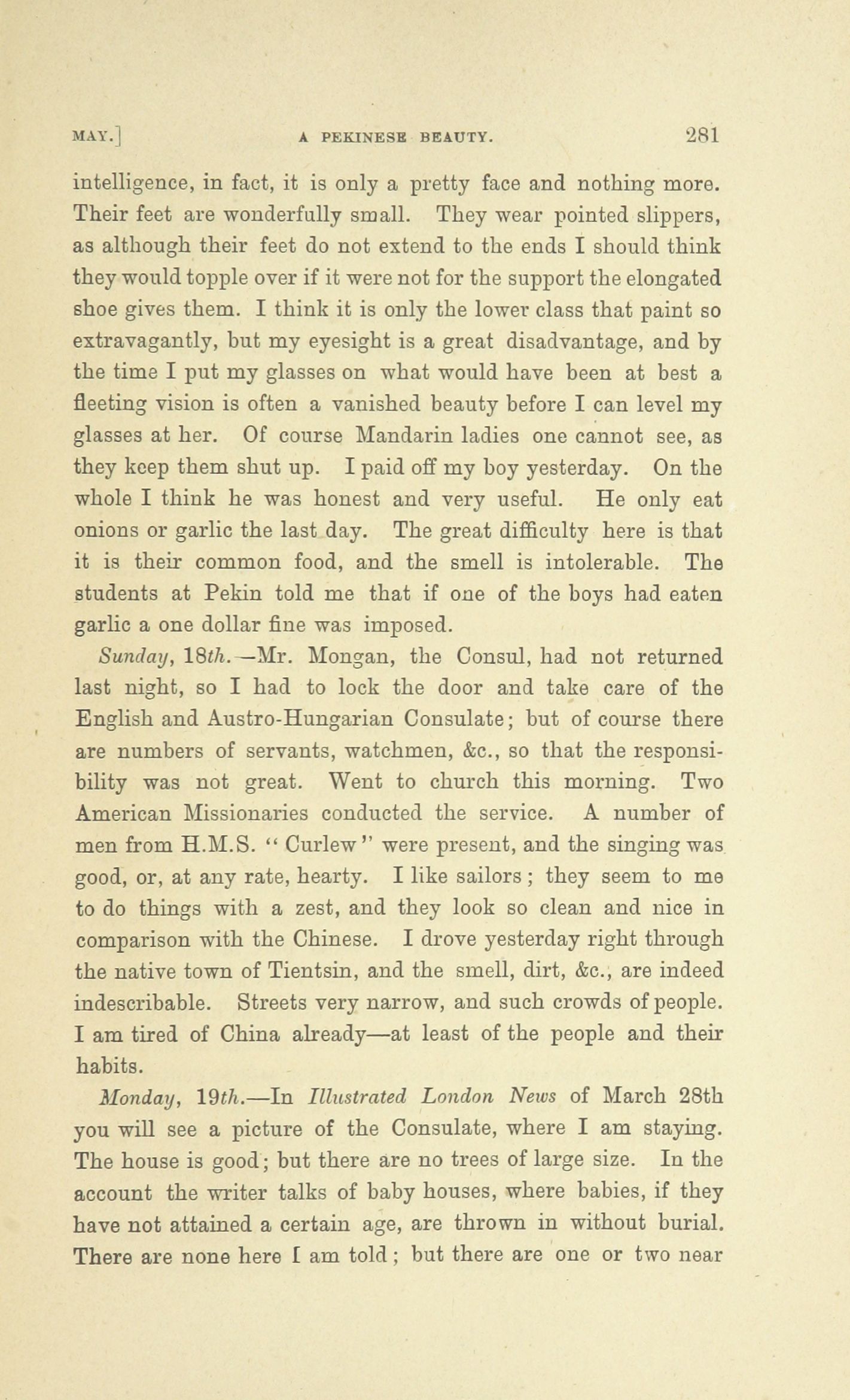 MAY.] A PEKINESE BEAUTY. 281

intelligence, in fact, it is only a pretty face and nothing more. Their feet are wonderfully small. They wear pointed slippers, as although their feet do not extend to the ends I should think they would topple over if it were not for the support the elongated shoe gives them. I think it is only the lower class that paint so extravagantly, but my eyesight is a great disadvantage, and by the time I put my glasses on what would have been at best a fleeting vision is often a vanished beauty before I can level my glasses at her. Of course Mandarin ladies one cannot see, as they keep them shut up. I paid off my boy yesterday. On the whole I think he was honest and very useful. He only eat onions or garlic the last day. The great difficulty here is that it is their common food, and the smell is intolerable. The students at Pekin told me that if one of the boys had eaten garlic a one dollar fine was imposed.

Sunday, 18th.—Mr. Mongan, the Consul, had not returned last night, so I had to lock the door and take care of the English and Austro-Hungarian Consulate; but of course there are numbers of servants, watchmen, &c., so that the responsibility was not great. Went to church this morning. Two American Missionaries conducted the service. A number of men from H.M.S. "Curlew" were present, and the singing was good, or, at any rate, hearty. I like sailors; they seem to me to do things with a zest, and they look so clean and nice in comparison with the Chinese. I drove yesterday right through the native town of Tientsin, and the smell, dirt, &c., are indeed indescribable. Streets very narrow, and such crowds of people. I am tired of China already—at least of the people and their habits.

Monday, 19th.—In Illustrated London News of March 28th you will see a picture of the Consulate, where I am staying. The house is good; but there are no trees of large size. In the account the writer talks of baby houses, where babies, if they have not attained a certain age, are thrown in without burial. There are none here I am told; but there are one or two near